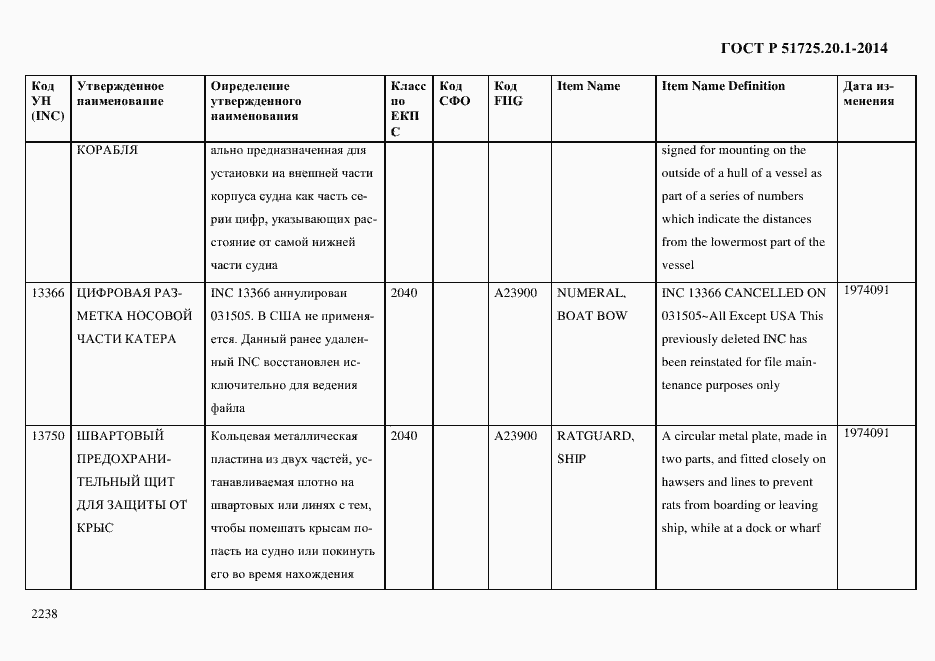 ГОСТ Р 51725.20.1-2014

| Код УН (INC) | Утвержденное наименование | Определение утвержденного наименования | Класс по ЕКПС | Код СФО | Код FIIG | Item Name | Item Name Definition | Дата изменения |
|---|---|---|---|---|---|---|---|---|
| | КОРАБЛЯ | ально предназначенная для установки на внешней части корпуса судна как часть серии цифр, указывающих расстояние от самой нижней части судна | | | | | signed for mounting on the outside of a hull of a vessel as part of a series of numbers which indicate the distances from the lowermost part of the vessel | |
| 13366 | ЦИФРОВАЯ РАЗМЕТКА НОСОВОЙ ЧАСТИ КАТЕРА | INC 13366 аннулирован 031505. В США не применяется. Данный ранее удаленный INC восстановлен исключительно для ведения файла | 2040 | | A23900 | NUMERAL, BOAT BOW | INC 13366 CANCELLED ON 031505~All Except USA This previously deleted INC has been reinstated for file maintenance purposes only | 1974091 |
| 13750 | ШВАРТОВЫЙ ПРЕДОХРАНИТЕЛЬНЫЙ ЩИТ ДЛЯ ЗАЩИТЫ ОТ КРЫС | Кольцевая металлическая пластина из двух частей, устанавливаемая плотно на швартовых или линях с тем, чтобы помешать крысам попасть на судно или покинуть его во время нахождения | 2040 | | A23900 | RATGUARD, SHIP | A circular metal plate, made in two parts, and fitted closely on hawsers and lines to prevent rats from boarding or leaving ship, while at a dock or wharf | 1974091 |

2238